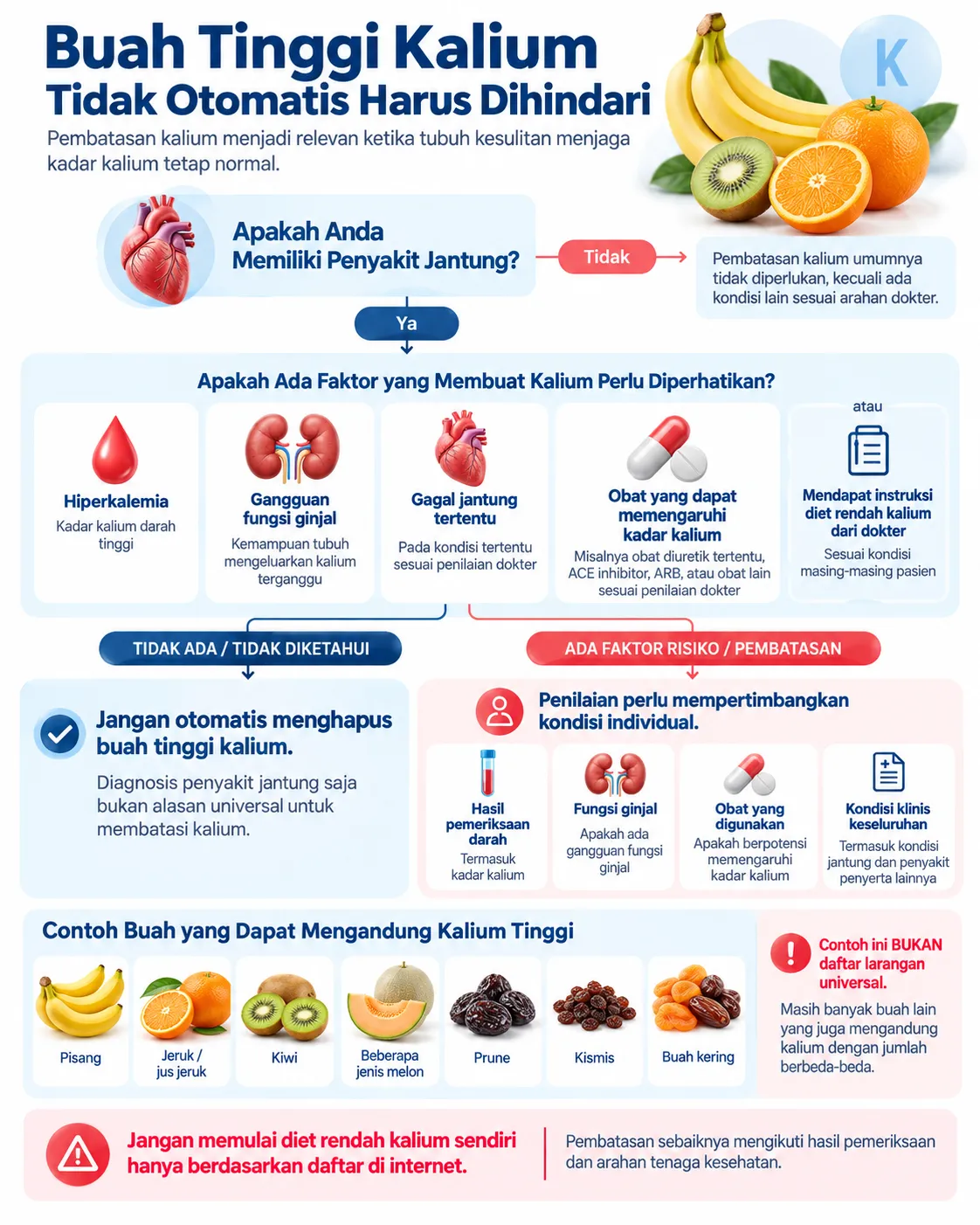 Buah Tinggi Kalium
Tidak Otomatis Harus Dihindari

Pembatasan kalium menjadi relevan ketika tubuh kesulitan menjaga kadar kalium tetap normal.

K

Apakah Anda Memiliki Penyakit Jantung?

Tidak

Pembatasan kalium umumnya tidak diperlukan, kecuali ada kondisi lain sesuai arahan dokter.

Ya

Apakah Ada Faktor yang Membuat Kalium Perlu Diperhatikan?

Hiperkalemia
Kadar kalium darah tinggi

Gangguan fungsi ginjal
Kemampuan tubuh mengeluarkan kalium terganggu

Gagal jantung tertentu
Pada kondisi tertentu sesuai penilaian dokter

Obat yang dapat memengaruhi kadar kalium
Misalnya obat diuretik tertentu, ACE inhibitor, ARB, atau obat lain sesuai penilaian dokter

atau

Mendapat instruksi diet rendah kalium dari dokter
Sesuai kondisi masing-masing pasien

TIDAK ADA / TIDAK DIKETAHUI

ADA FAKTOR RISIKO / PEMBATASAN

Jangan otomatis menghapus buah tinggi kalium.
Diagnosis penyakit jantung saja bukan alasan universal untuk membatasi kalium.

Penilaian perlu mempertimbangkan kondisi individual.

Hasil pemeriksaan darah
Termasuk kadar kalium

Fungsi ginjal
Apakah ada gangguan fungsi ginjal

Obat yang digunakan
Apakah berpotensi memengaruhi kadar kalium

Kondisi klinis keseluruhan
Termasuk kondisi jantung dan penyakit penyerta lainnya

Contoh Buah yang Dapat Mengandung Kalium Tinggi

Pisang
Jeruk / jus jeruk
Kiwi
Beberapa jenis melon
Prune
Kismis
Buah kering

Contoh ini BUKAN daftar larangan universal.
Masih banyak buah lain yang juga mengandung kalium dengan jumlah berbeda-beda.

Jangan memulai diet rendah kalium sendiri hanya berdasarkan daftar di internet.

Pembatasan sebaiknya mengikuti hasil pemeriksaan dan arahan tenaga kesehatan.